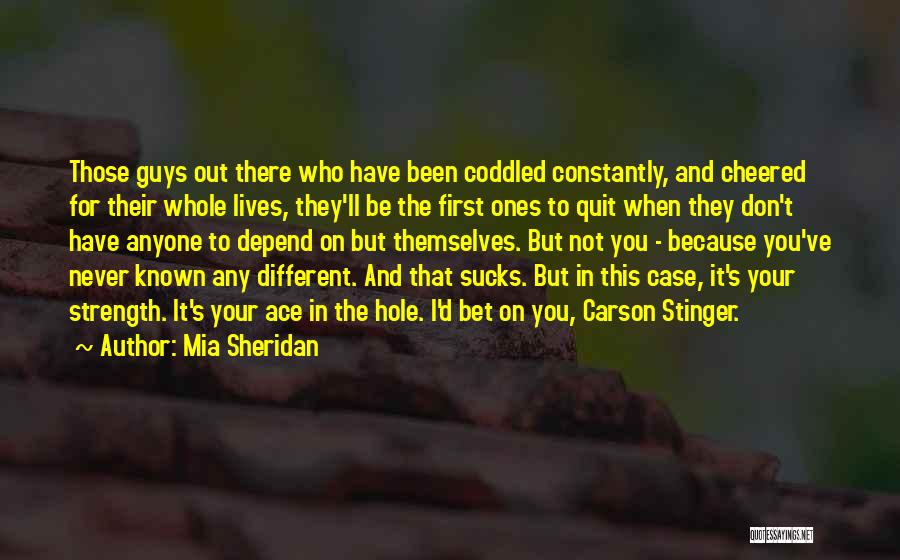 Those guys out there who have been coddled constantly, and cheered for their whole lives, they'll be the first ones to quit when they don't have anyone to depend on but themselves. But not you - because you've never known any different. And that sucks. But in this case, it's your strength. It's your ace in the hole. I'd bet on you, Carson Stinger.

~ Author: Mia Sheridan

QUOTESSAYINGS.NET